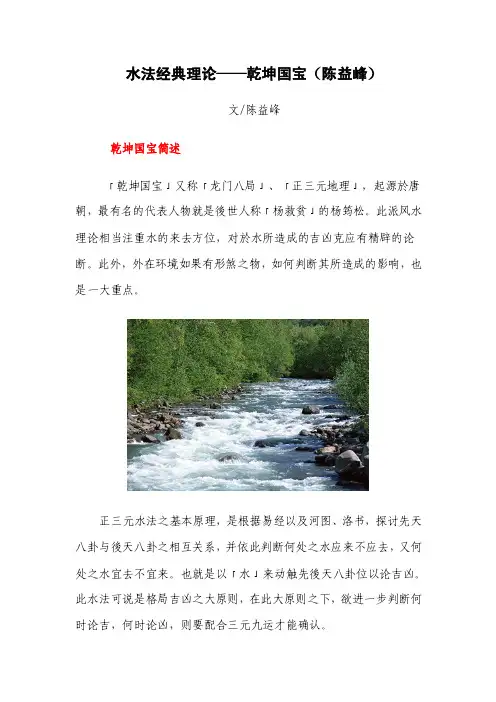 水法经典理论——乾坤国宝（陈益峰）

文/陈益峰

乾坤国宝简述

「乾坤国宝」又称「龙门八局」、「正三元地理」，起源於唐朝，最有名的代表人物就是後世人称「杨救贫」的杨筠松。此派风水理论相当注重水的来去方位，对於水所造成的吉凶克应有精辟的论断。此外，外在环境如果有形煞之物，如何判断其所造成的影响，也是一大重点。

正三元水法之基本原理，是根据易经以及河图、洛书，探讨先天八卦与後天八卦之相互关系，并依此判断何处之水应来不应去，又何处之水宜去不宜来。也就是以「水」来动触先後天八卦位以论吉凶。此水法可说是格局吉凶之大原则，在此大原则之下，欲进一步判断何时论吉，何时论凶，则要配合三元九运才能确认。